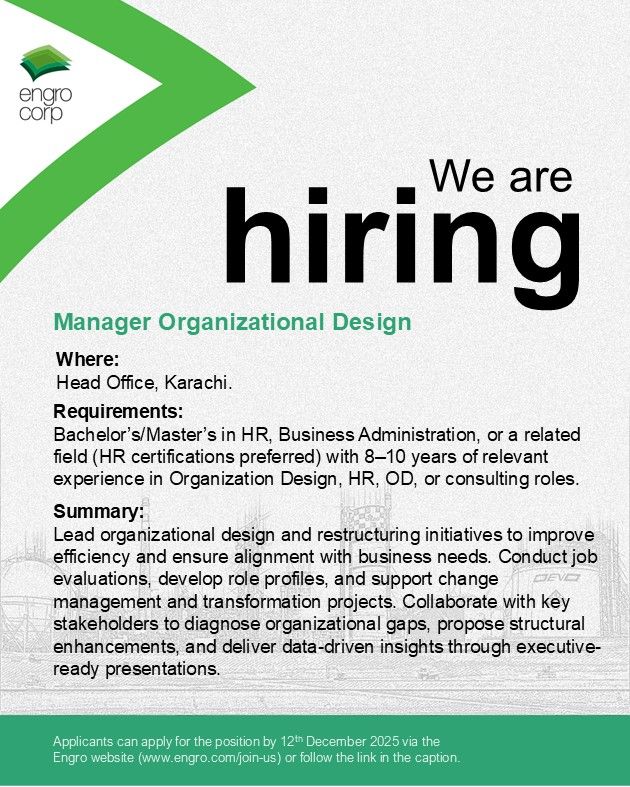 engro
corp

We are
hiring

Manager Organizational Design

Where:
Head Office, Karachi.

Requirements:
Bachelor's/Master's in HR, Business Administration, or a related field (HR certifications preferred) with 8–10 years of relevant experience in Organization Design, HR, OD, or consulting roles.

Summary:
Lead organizational design and restructuring initiatives to improve efficiency and ensure alignment with business needs. Conduct job evaluations, develop role profiles, and support change management and transformation projects. Collaborate with key stakeholders to diagnose organizational gaps, propose structural enhancements, and deliver data-driven insights through executive-ready presentations.

Applicants can apply for the position by 12th December 2025 via the Engro website (www.engro.com/join-us) or follow the link in the caption.